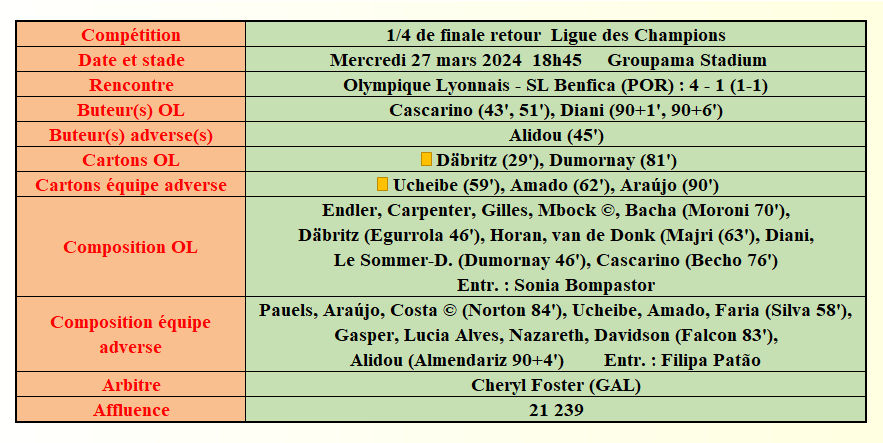 | Compétition | 1/4 de finale retour Ligue des Champions |
|---|---|
| Date et stade | Mercredi 27 mars 2024 18h45 Groupama Stadium |
| Rencontre | Olympique Lyonnais - SL Benfica (POR) : 4 - 1 (1-1) |
| Buteur(s) OL | Cascarino (43', 51'), Diani (90+1', 90+6') |
| Buteur(s) adverse(s) | Alidou (45') |
| Cartons OL | Däbritz (29'), Dumornay (81') |
| Cartons équipe adverse | Ucheibe (59'), Amado (62'), Araújo (90') |
| Composition OL | Endler, Carpenter, Gilles, Mbock ©, Bacha (Moroni 70'), Däbritz (Egurrola 46'), Horan, van de Donk (Majri (63'), Diani, Le Sommer-D. (Dumornay 46'), Cascarino (Becho 76') Entr. : Sonia Bompastor |
| Composition équipe adverse | Pauels, Araújo, Costa © (Norton 84'), Ucheibe, Amado, Faria (Silva 58'), Gasper, Lucia Alves, Nazareth, Davidson (Falcon 83'), Alidou (Almendariz 90+4') Entr. : Filipa Patão |
| Arbitre | Cheryl Foster (GAL) |
| Affluence | 21 239 |